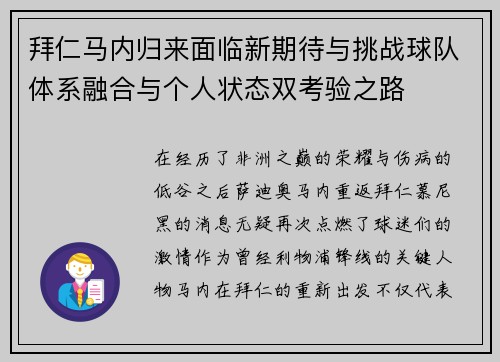 拜仁马内归来面临新期待与挑战球队体系融合与个人状态双考验之路

在经历了非洲之巅的荣耀与伤病的低谷之后萨迪奥马内重返拜仁慕尼黑的消息无疑再次点燃了球迷们的激情作为曾经利物浦锋线的关键人物马内在拜仁的重新出发不仅代表